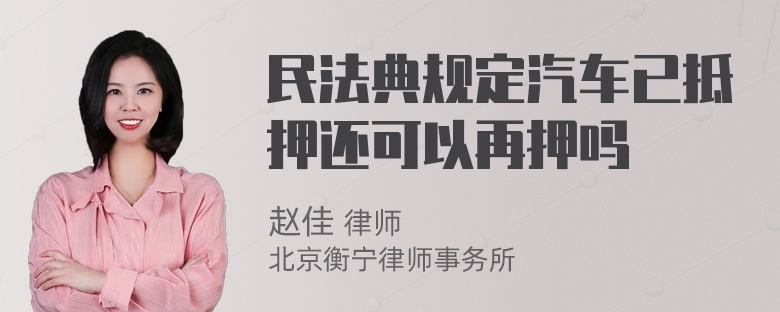 民法典规定汽车已抵押还可以再押吗

赵佳 律师
北京衡宁律师事务所